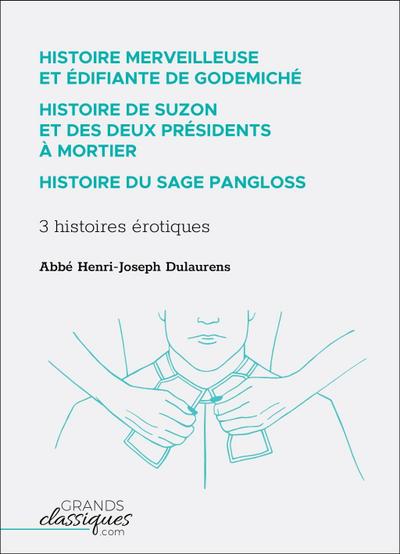 HISTOIRE MERVEILLEUSE ET ÉDIFIANTE DE GODEMICHÉ

HISTOIRE DE SUZON ET DES DEUX PRÉSIDENTS À MORTIER

HISTOIRE DU SAGE PANGLOSS

3 histoires érotiques

Abbé Henri-Joseph Dulaurens

GRANDS
classiques
.com